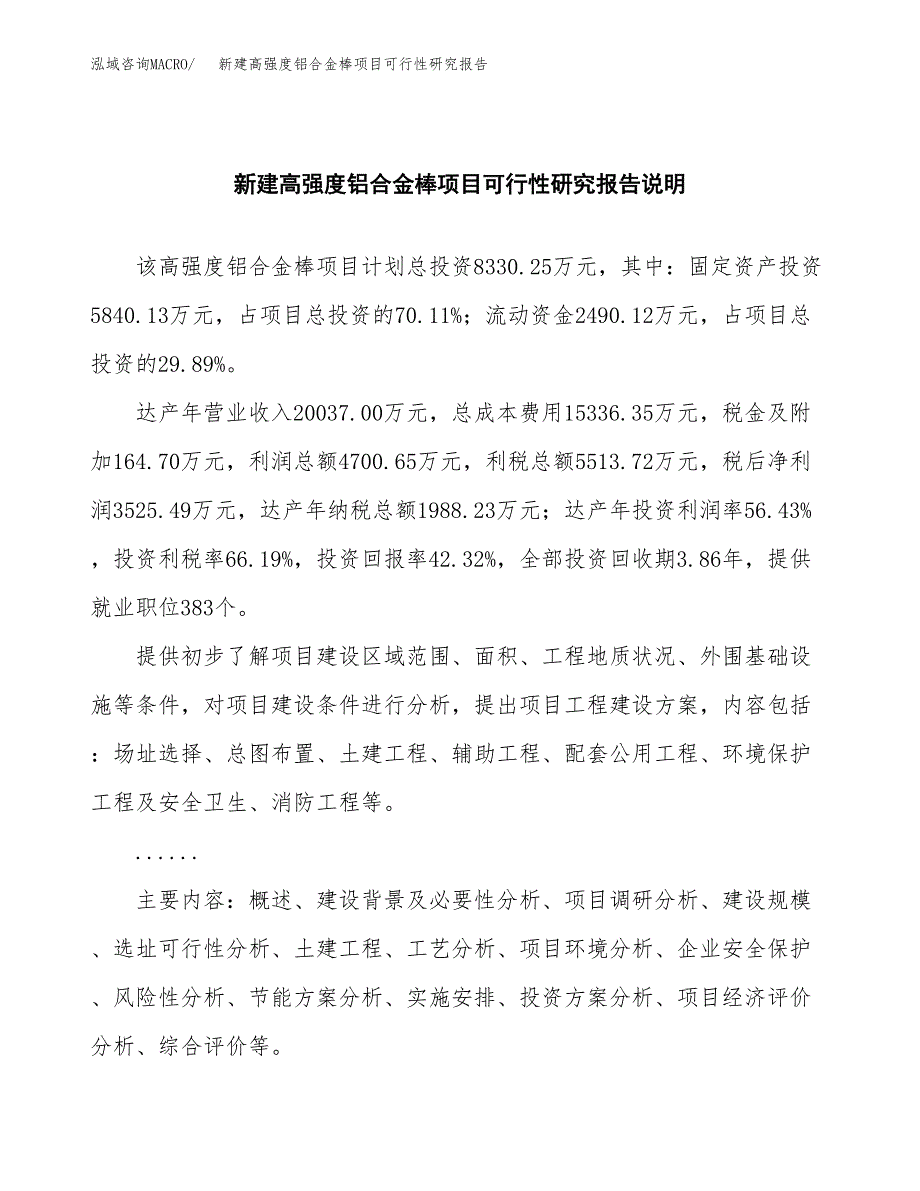 泓域咨询MACRO/　新建高强度铝合金棒项目可行性研究报告

新建高强度铝合金棒项目可行性研究报告说明

该高强度铝合金棒项目计划总投资8330.25万元，其中：固定资产投资5840.13万元，占项目总投资的70.11%；流动资金2490.12万元，占项目总投资的29.89%。

达产年营业收入20037.00万元，总成本费用15336.35万元，税金及附加164.70万元，利润总额4700.65万元，利税总额5513.72万元，税后净利润3525.49万元，达产年纳税总额1988.23万元；达产年投资利润率56.43%，投资利税率66.19%，投资回报率42.32%，全部投资回收期3.86年，提供就业职位383个。

提供初步了解项目建设区域范围、面积、工程地质状况、外围基础设施等条件，对项目建设条件进行分析，提出项目工程建设方案，内容包括：场址选择、总图布置、土建工程、辅助工程、配套公用工程、环境保护工程及安全卫生、消防工程等。

......

主要内容：概述、建设背景及必要性分析、项目调研分析、建设规模、选址可行性分析、土建工程、工艺分析、项目环境分析、企业安全保护、风险性分析、节能方案分析、实施安排、投资方案分析、项目经济评价分析、综合评价等。